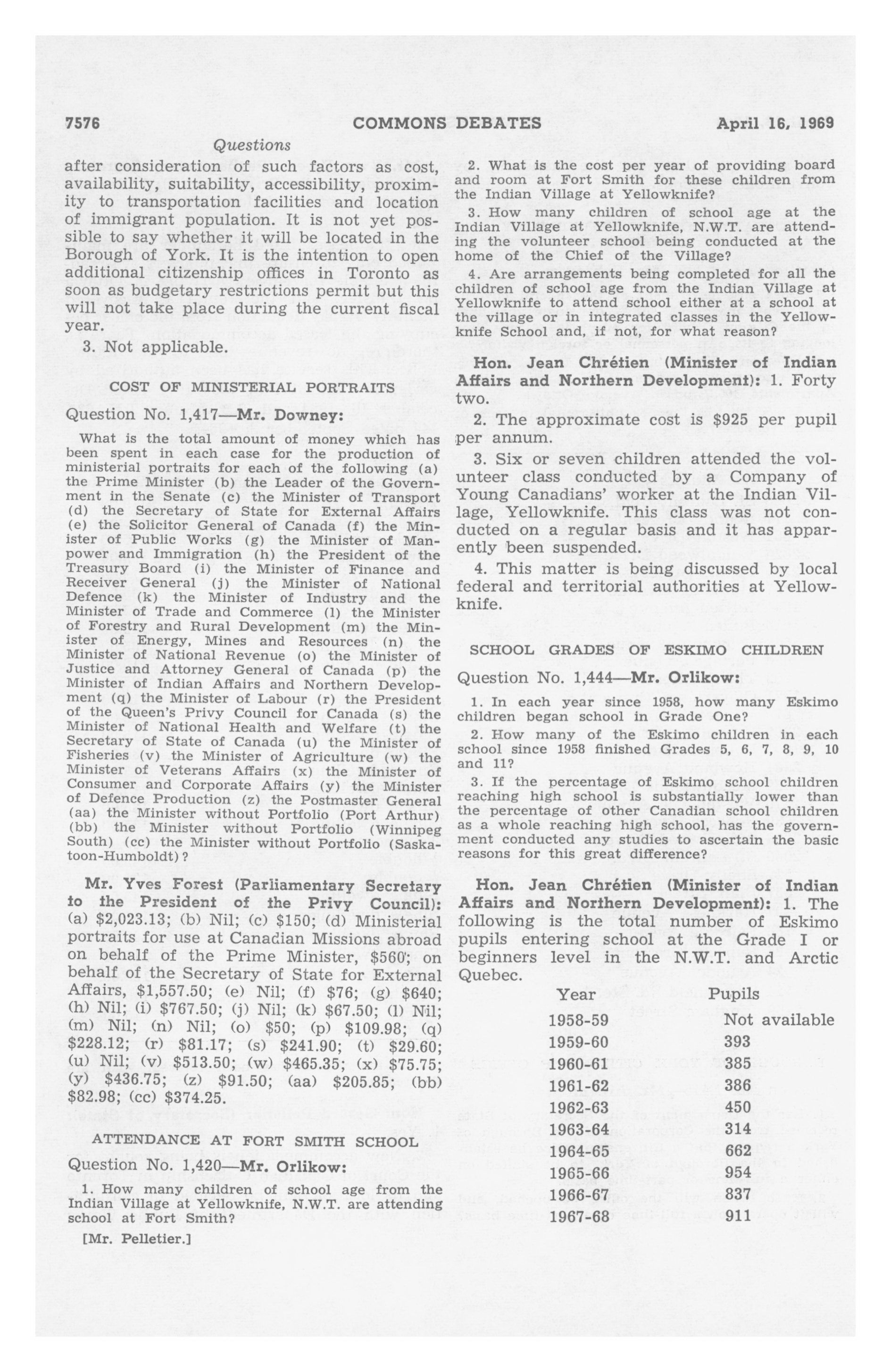 7576 COMMONS DEBATES April 16, 1969

Questions

after consideration of such factors as cost, availability, suitability, accessibility, proximity to transportation facilities and location of immigrant population. It is not yet possible to say whether it will be located in the Borough of York. It is the intention to open additional citizenship offices in Toronto as soon as budgetary restrictions permit but this will not take place during the current fiscal year.

3. Not applicable.

COST OF MINISTERIAL PORTRAITS

Question No. 1,417—Mr. Downey:

What is the total amount of money which has been spent in each case for the production of ministerial portraits for each of the following (a) the Prime Minister (b) the Leader of the Government in the Senate (c) the Minister of Transport (d) the Secretary of State for External Affairs (e) the Solicitor General of Canada (f) the Minister of Public Works (g) the Minister of Manpower and Immigration (h) the President of the Treasury Board (i) the Minister of Finance and Receiver General (j) the Minister of National Defence (k) the Minister of Industry and the Minister of Trade and Commerce (l) the Minister of Forestry and Rural Development (m) the Minister of Energy, Mines and Resources (n) the Minister of National Revenue (o) the Minister of Justice and Attorney General of Canada (p) the Minister of Indian Affairs and Northern Development (q) the Minister of Labour (r) the President of the Queen's Privy Council for Canada (s) the Minister of National Health and Welfare (t) the Secretary of State of Canada (u) the Minister of Fisheries (v) the Minister of Agriculture (w) the Minister of Veterans Affairs (x) the Minister of Consumer and Corporate Affairs (y) the Minister of Defence Production (z) the Postmaster General (aa) the Minister without Portfolio (Port Arthur) (bb) the Minister without Portfolio (Winnipeg South) (cc) the Minister without Portfolio (Saskatoon-Humboldt)?

Mr. Yves Forest (Parliamentary Secretary to the President of the Privy Council): (a) $2,023.13; (b) Nil; (c) $150; (d) Ministerial portraits for use at Canadian Missions abroad on behalf of the Prime Minister, $560; on behalf of the Secretary of State for External Affairs, $1,557.50; (e) Nil; (f) $76; (g) $640; (h) Nil; (i) $767.50; (j) Nil; (k) $67.50; (l) Nil; (m) Nil; (n) Nil; (o) $50; (p) $109.98; (q) $228.12; (r) $81.17; (s) $241.90; (t) $29.60; (u) Nil; (v) $513.50; (w) $465.35; (x) $75.75; (y) $436.75; (z) $91.50; (aa) $205.85; (bb) $82.98; (cc) $374.25.

ATTENDANCE AT FORT SMITH SCHOOL

Question No. 1,420—Mr. Orlikow:

1. How many children of school age from the Indian Village at Yellowknife, N.W.T. are attending school at Fort Smith?

[Mr. Pelletier.]

2. What is the cost per year of providing board and room at Fort Smith for these children from the Indian Village at Yellowknife?

3. How many children of school age at the Indian Village at Yellowknife, N.W.T. are attending the volunteer school being conducted at the home of the Chief of the Village?

4. Are arrangements being completed for all the children of school age from the Indian Village at Yellowknife to attend school either at a school at the village or in integrated classes in the Yellowknife School and, if not, for what reason?

Hon. Jean Chrétien (Minister of Indian Affairs and Northern Development): 1. Forty two.

2. The approximate cost is $925 per pupil per annum.

3. Six or seven children attended the volunteer class conducted by a Company of Young Canadians' worker at the Indian Village, Yellowknife. This class was not conducted on a regular basis and it has apparently been suspended.

4. This matter is being discussed by local federal and territorial authorities at Yellowknife.

SCHOOL GRADES OF ESKIMO CHILDREN

Question No. 1,444—Mr. Orlikow:

1. In each year since 1958, how many Eskimo children began school in Grade One?

2. How many of the Eskimo children in each school since 1958 finished Grades 5, 6, 7, 8, 9, 10 and 11?

3. If the percentage of Eskimo school children reaching high school is substantially lower than the percentage of other Canadian school children as a whole reaching high school, has the government conducted any studies to ascertain the basic reasons for this great difference?

Hon. Jean Chrétien (Minister of Indian Affairs and Northern Development): 1. The following is the total number of Eskimo pupils entering school at the Grade I or beginners level in the N.W.T. and Arctic Quebec.

| Year | Pupils |
|---|---|
| 1958-59 | Not available |
| 1959-60 | 393 |
| 1960-61 | 385 |
| 1961-62 | 386 |
| 1962-63 | 450 |
| 1963-64 | 314 |
| 1964-65 | 662 |
| 1965-66 | 954 |
| 1966-67 | 837 |
| 1967-68 | 911 |